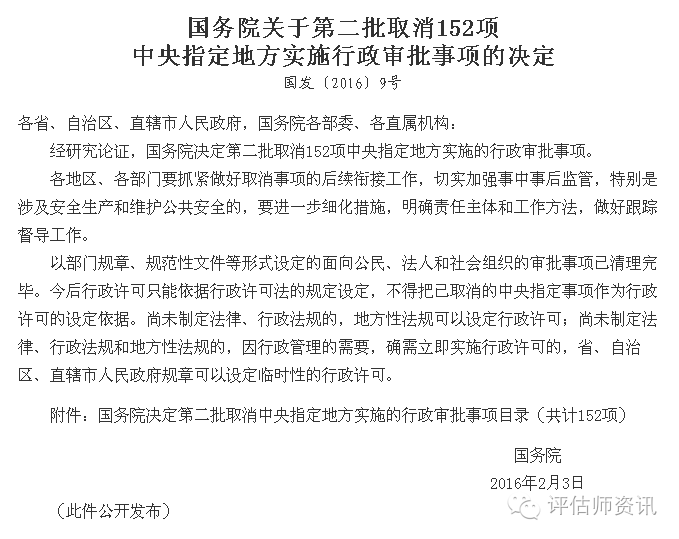 国务院关于第二批取消152项
中央指定地方实施行政审批事项的决定
国发〔2016〕9号

各省、自治区、直辖市人民政府，国务院各部委、各直属机构：

经研究论证，国务院决定第二批取消152项中央指定地方实施的行政审批事项。

各地区、各部门要抓紧做好取消事项的后续衔接工作，切实加强事中事后监管，特别是涉及安全生产和维护公共安全的，要进一步细化措施，明确责任主体和工作方法，做好跟踪督导工作。

以部门规章、规范性文件等形式设定的面向公民、法人和社会组织的审批事项已清理完毕。今后行政许可只能依据行政许可法的规定设定，不得把已取消的中央指定事项作为行政许可的设定依据。尚未制定法律、行政法规的，地方性法规可以设定行政许可；尚未制定法律、行政法规和地方性法规的，因行政管理的需要，确需立即实施行政许可的，省、自治区、直辖市人民政府规章可以设定临时性的行政许可。

附件：国务院决定第二批取消中央指定地方实施的行政审批事项目录（共计152项）

国务院
2016年2月3日

（此件公开发布）

评估师资讯